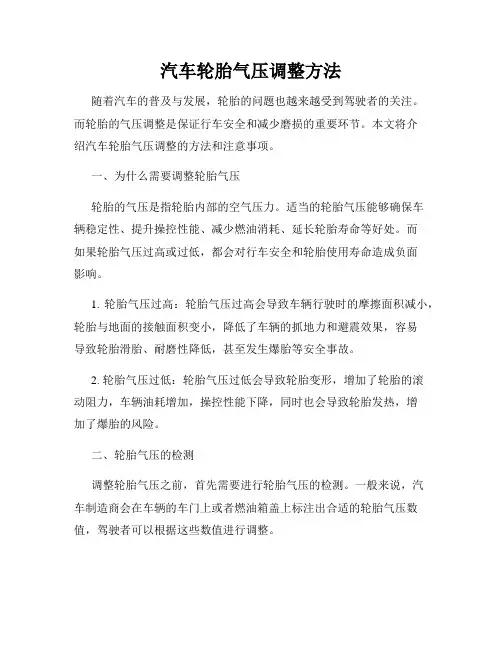 汽车轮胎气压调整方法

随着汽车的普及与发展，轮胎的问题也越来越受到驾驶者的关注。而轮胎的气压调整是保证行车安全和减少磨损的重要环节。本文将介绍汽车轮胎气压调整的方法和注意事项。

一、为什么需要调整轮胎气压

轮胎的气压是指轮胎内部的空气压力。适当的轮胎气压能够确保车辆稳定性、提升操控性能、减少燃油消耗、延长轮胎寿命等好处。而如果轮胎气压过高或过低，都会对行车安全和轮胎使用寿命造成负面影响。

1. 轮胎气压过高：轮胎气压过高会导致车辆行驶时的摩擦面积减小，轮胎与地面的接触面积变小，降低了车辆的抓地力和避震效果，容易导致轮胎滑胎、耐磨性降低，甚至发生爆胎等安全事故。

2. 轮胎气压过低：轮胎气压过低会导致轮胎变形，增加了轮胎的滚动阻力，车辆油耗增加，操控性能下降，同时也会导致轮胎发热，增加了爆胎的风险。

二、轮胎气压的检测

调整轮胎气压之前，首先需要进行轮胎气压的检测。一般来说，汽车制造商会在车辆的车门上或者燃油箱盖上标注出合适的轮胎气压数值，驾驶者可以根据这些数值进行调整。